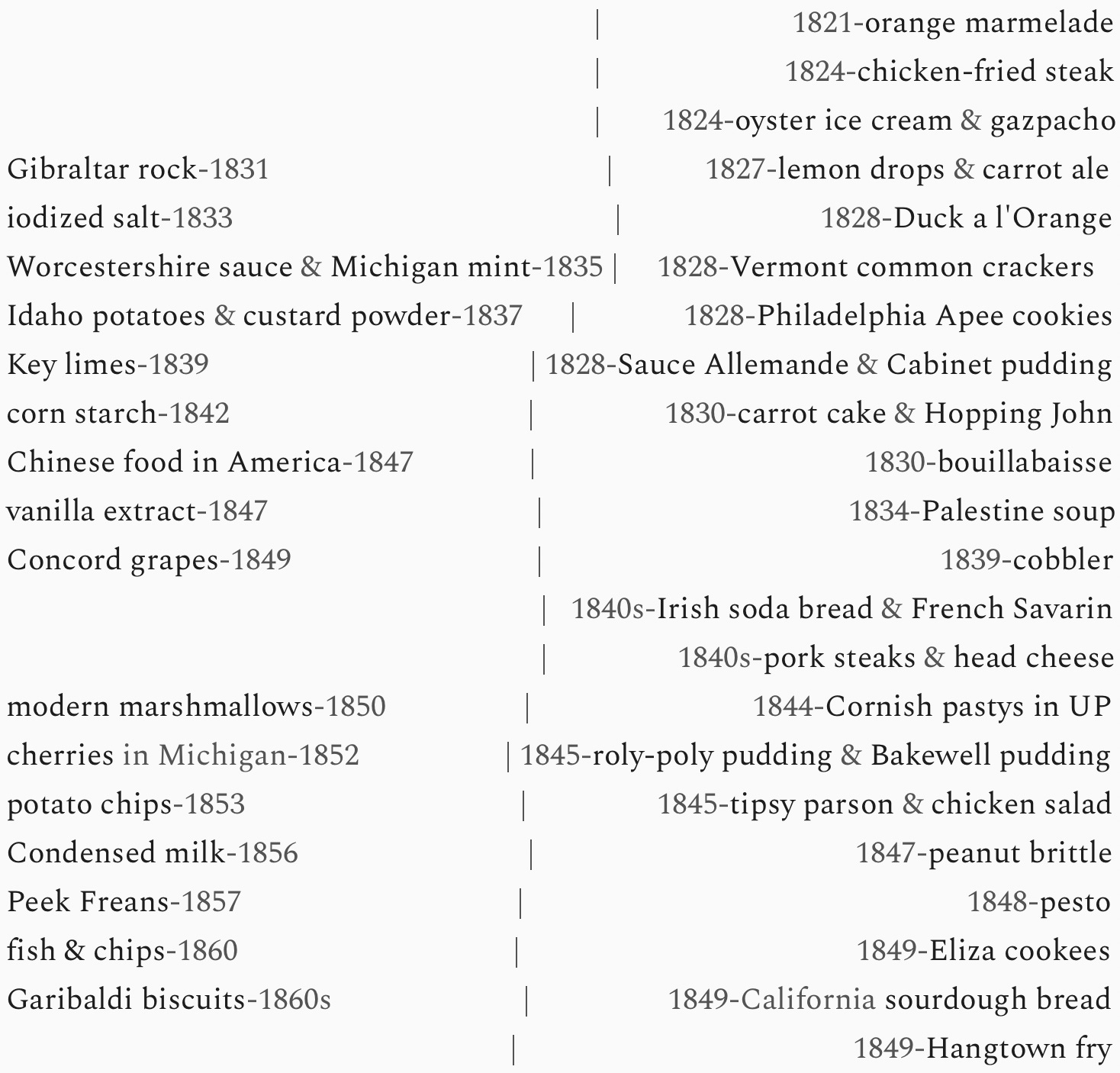 | 1821-orange marmelade
| 1824-chicken-fried steak
| 1824-oyster ice cream & gazpacho
Gibraltar rock-1831 | 1827-lemon drops & carrot ale
iodized salt-1833 | 1828-Duck a l'Orange
Worcestershire sauce & Michigan mint-1835 | 1828-Vermont common crackers
Idaho potatoes & custard powder-1837 | 1828-Philadelphia Apee cookies
Key limes-1839 | 1828-Sauce Allemande & Cabinet pudding
corn starch-1842 | 1830-carrot cake & Hopping John
Chinese food in America-1847 | 1830-bouillabaisse
vanilla extract-1847 | 1834-Palestine soup
Concord grapes-1849 | 1839-cobbler
| 1840s-Irish soda bread & French Savarin
| 1840s-pork steaks & head cheese
modern marshmallows-1850 | 1844-Cornish pastys in UP
cherries in Michigan-1852 | 1845-roly-poly pudding & Bakewell pudding
potato chips-1853 | 1845-tipsy parson & chicken salad
Condensed milk-1856 | 1847-peanut brittle
Peek Freans-1857 | 1848-pesto
fish & chips-1860 | 1849-Eliza cookees
Garibaldi biscuits-1860s | 1849-California sourdough bread
| 1849-Hangtown fry